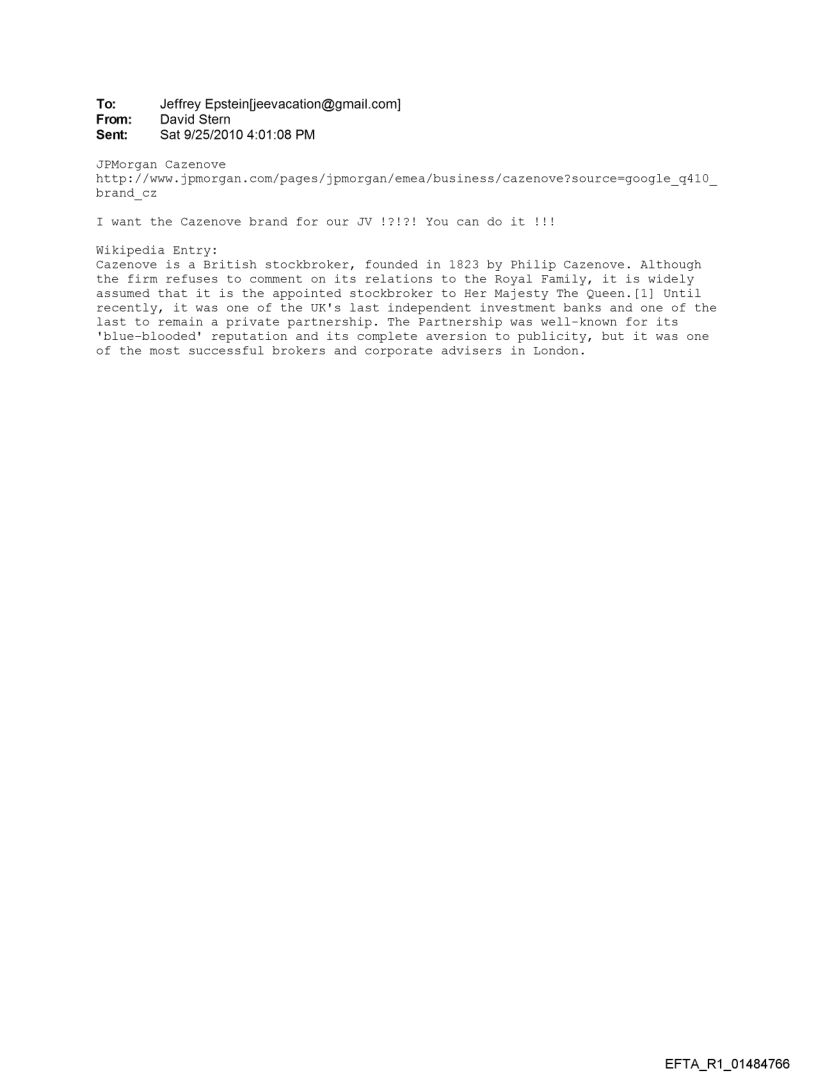 To: Jeffrey Epstein[jeevacation@gmail.com]
From: David Stern
Sent: Sat 9/25/2010 4:01:08 PM

JPMorgan Cazenove
http://www.jpmorgan.com/pages/jpmorgan/emea/business/cazenove?source=google_q410_brand_cz

I want the Cazenove brand for our JV !?!?! You can do it !!!

Wikipedia Entry:
Cazenove is a British stockbroker, founded in 1823 by Philip Cazenove. Although the firm refuses to comment on its relations to the Royal Family, it is widely assumed that it is the appointed stockbroker to Her Majesty The Queen.[1] Until recently, it was one of the UK's last independent investment banks and one of the last to remain a private partnership. The Partnership was well-known for its 'blue-blooded' reputation and its complete aversion to publicity, but it was one of the most successful brokers and corporate advisers in London.

EFTA_R1_01484766